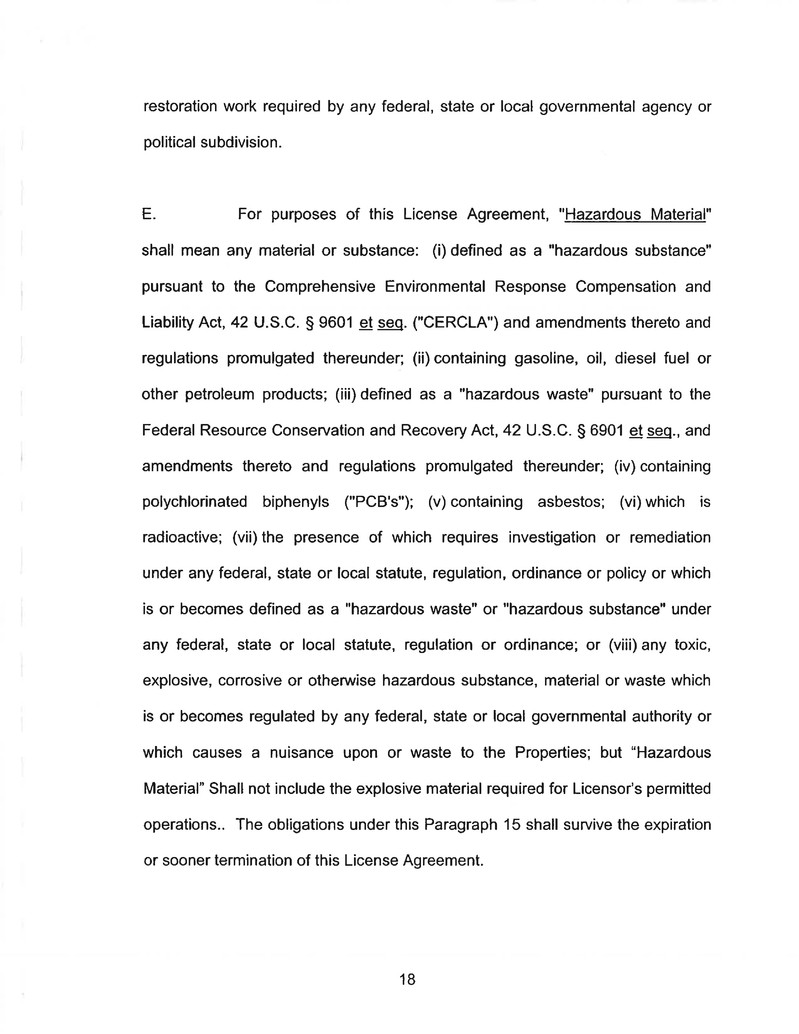 restoration work required by any federal, state or local governmental agency or political subdivision.

E. For purposes of this License Agreement, "Hazardous Material" shall mean any material or substance: (i) defined as a "hazardous substance" pursuant to the Comprehensive Environmental Response Compensation and Liability Act, 42 U.S.C. § 9601 et seq. ("CERCLA") and amendments thereto and regulations promulgated thereunder; (ii) containing gasoline, oil, diesel fuel or other petroleum products; (iii) defined as a "hazardous waste" pursuant to the Federal Resource Conservation and Recovery Act, 42 U.S.C. § 6901 et seq., and amendments thereto and regulations promulgated thereunder; (iv) containing polychlorinated biphenyls ("PCB's"); (v) containing asbestos; (vi) which is radioactive; (vii) the presence of which requires investigation or remediation under any federal, state or local statute, regulation, ordinance or policy or which is or becomes defined as a "hazardous waste" or "hazardous substance" under any federal, state or local statute, regulation or ordinance; or (viii) any toxic, explosive, corrosive or otherwise hazardous substance, material or waste which is or becomes regulated by any federal, state or local governmental authority or which causes a nuisance upon or waste to the Properties; but "Hazardous Material" Shall not include the explosive material required for Licensor's permitted operations.. The obligations under this Paragraph 15 shall survive the expiration or sooner termination of this License Agreement.

18